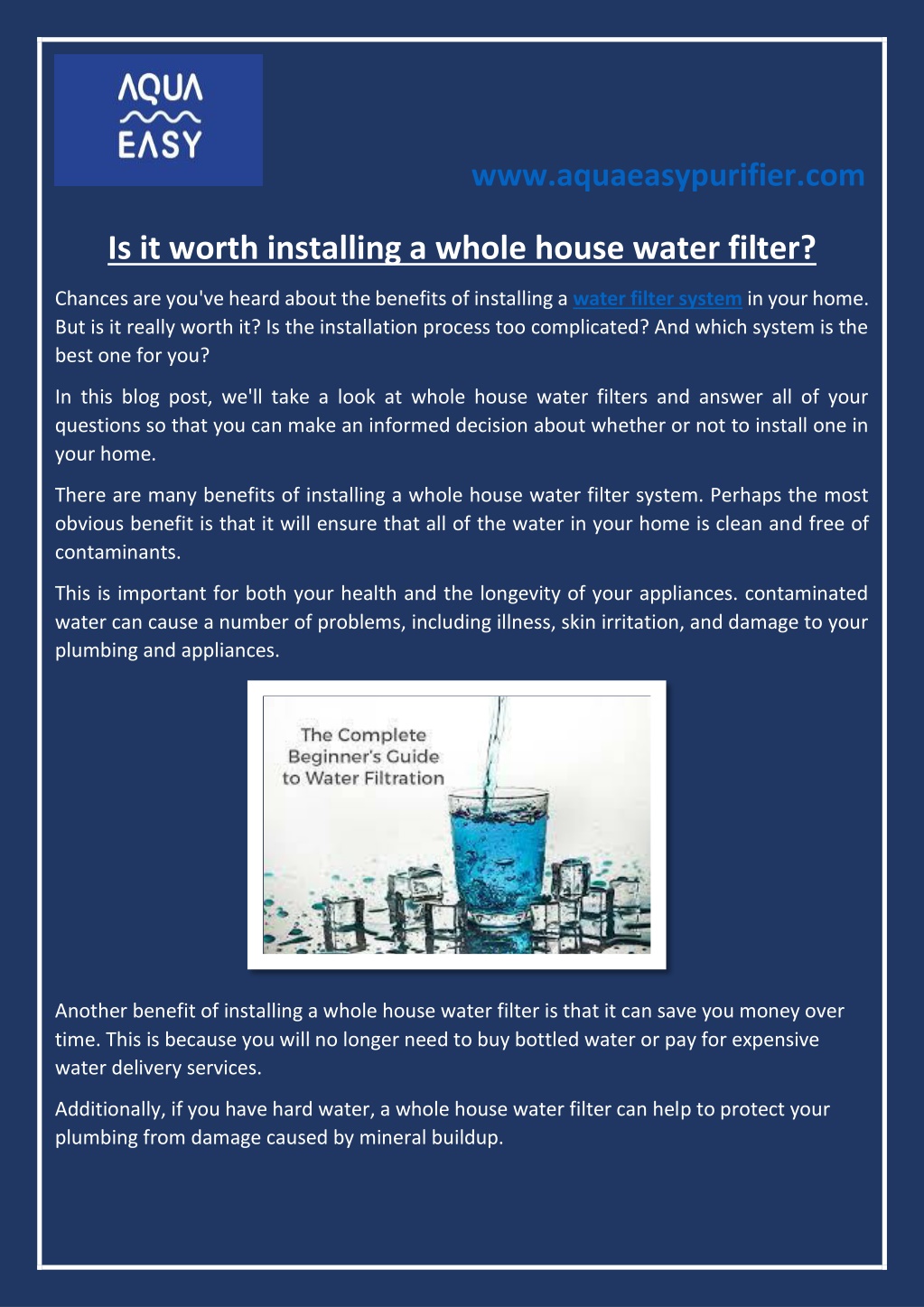 AQUA
EASY

www.aquaeasypurifier.com

Is it worth installing a whole house water filter?

Chances are you've heard about the benefits of installing a water filter system in your home. But is it really worth it? Is the installation process too complicated? And which system is the best one for you?

In this blog post, we'll take a look at whole house water filters and answer all of your questions so that you can make an informed decision about whether or not to install one in your home.

There are many benefits of installing a whole house water filter system. Perhaps the most obvious benefit is that it will ensure that all of the water in your home is clean and free of contaminants.

This is important for both your health and the longevity of your appliances. contaminated water can cause a number of problems, including illness, skin irritation, and damage to your plumbing and appliances.

The Complete Beginner's Guide to Water Filtration

Another benefit of installing a whole house water filter is that it can save you money over time. This is because you will no longer need to buy bottled water or pay for expensive water delivery services.

Additionally, if you have hard water, a whole house water filter can help to protect your plumbing from damage caused by mineral buildup.